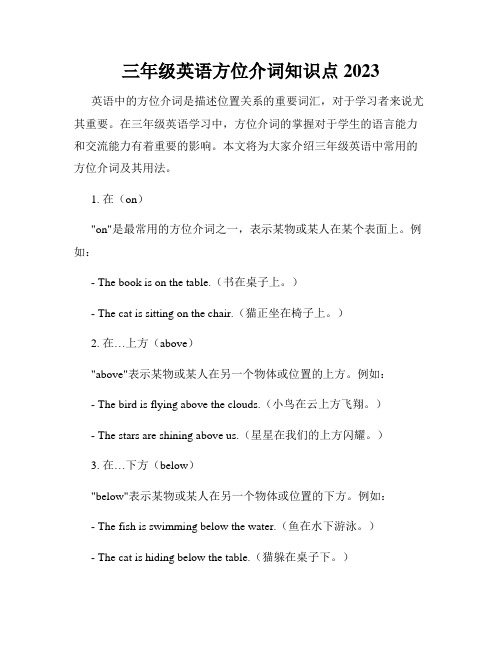 三年级英语方位介词知识点 2023

英语中的方位介词是描述位置关系的重要词汇，对于学习者来说尤其重要。在三年级英语学习中，方位介词的掌握对于学生的语言能力和交流能力有着重要的影响。本文将为大家介绍三年级英语中常用的方位介词及其用法。

1. 在（on）

"on"是最常用的方位介词之一，表示某物或某人在某个表面上。例如：

- The book is on the table.（书在桌子上。）

- The cat is sitting on the chair.（猫正坐在椅子上。）

2. 在…上方（above）

"above"表示某物或某人在另一个物体或位置的上方。例如：

- The bird is flying above the clouds.（小鸟在云上方飞翔。）

- The stars are shining above us.（星星在我们的上方闪耀。）

3. 在…下方（below）

"below"表示某物或某人在另一个物体或位置的下方。例如：

- The fish is swimming below the water.（鱼在水下游泳。）

- The cat is hiding below the table.（猫躲在桌子下。）